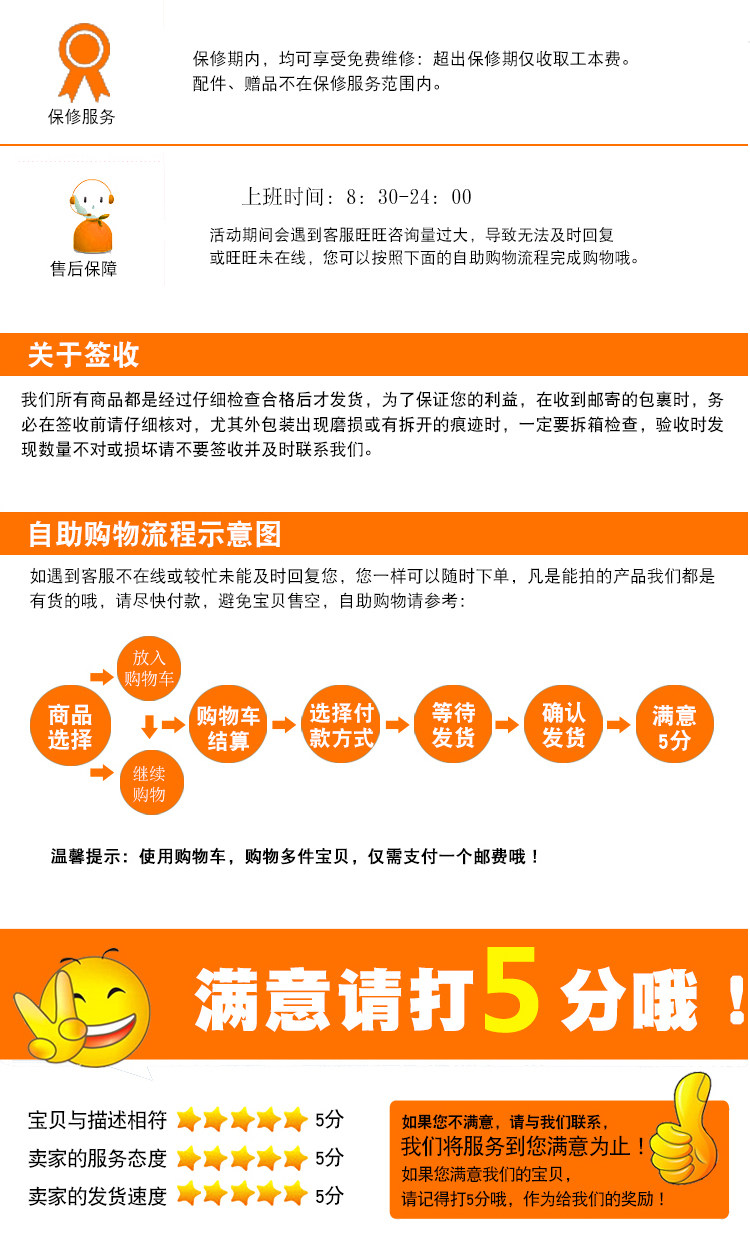 保修服务

保修期内，均可享受免费维修：超出保修期仅收取工本费。
配件、赠品不在保修服务范围内。

售后保障

上班时间：8：30-24：00

活动期间会遇到客服旺旺咨询量过大，导致无法及时回复或旺旺未在线，您可以按照下面的自助购物流程完成购物哦。

关于签收

我们所有商品都是经过仔细检查合格后才发货，为了保证您的利益，在收到邮寄的包裹时，务必在签收前请仔细核对，尤其外包装出现磨损或有拆开的痕迹时，一定要拆箱检查，验收时发现数量不对或损坏请不要签收并及时联系我们。

自助购物流程示意图

如遇到客服不在线或较忙未能及时回复您，您一样可以随时下单，凡是能拍的产品我们都是有货的哦，请尽快付款，避免宝贝售空，自助购物请参考：

商品选择

放入购物车

继续购物

购物车结算

选择付款方式

等待发货

确认发货

满意5分

温馨提示：使用购物车，购物多件宝贝，仅需支付一个邮费哦！

满意请打5分哦！

宝贝与描述相符 5分
卖家的服务态度 5分
卖家的发货速度 5分

如果您不满意，请与我们联系，
我们将服务到您满意为止！
如果您满意我们的宝贝，
请记得打5分哦，作为给我们的奖励！